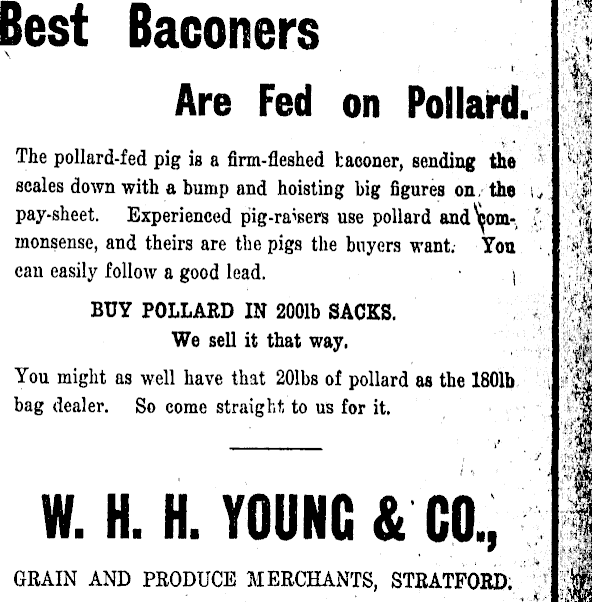 Best Baconers

Are Fed on Pollard.

The pollard-fed pig is a firm-fleshed baconer, sending the scales down with a bump and hoisting big figures on the pay-sheet. Experienced pig-raisers use pollard and commonsense, and theirs are the pigs the buyers want. You can easily follow a good lead.

BUY POLLARD IN 200lb SACKS.
We sell it that way.

You might as well have that 20lbs of pollard as the 180lb bag dealer. So come straight to us for it.

W. H. H. YOUNG & CO.,

GRAIN AND PRODUCE MERCHANTS, STRATFORD.